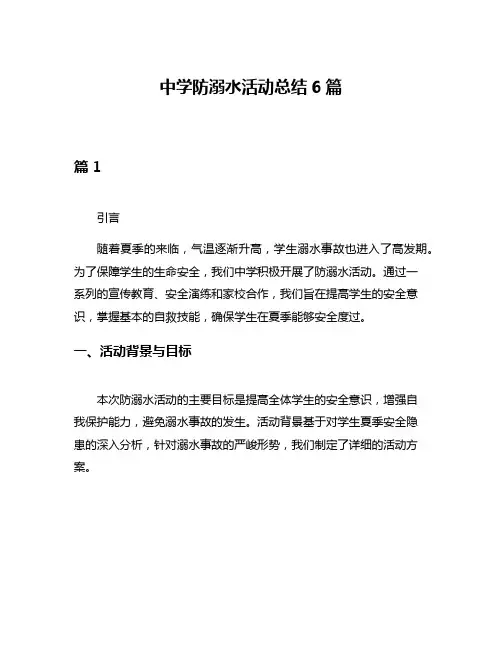 中学防溺水活动总结 6 篇

篇 1

引言

随着夏季的来临，气温逐渐升高，学生溺水事故也进入了高发期。为了保障学生的生命安全，我们中学积极开展了防溺水活动。通过一系列的宣传教育、安全演练和家校合作，我们旨在提高学生的安全意识，掌握基本的自救技能，确保学生在夏季能够安全度过。

一、活动背景与目标

本次防溺水活动的主要目标是提高全体学生的安全意识，增强自我保护能力，避免溺水事故的发生。活动背景基于对学生夏季安全隐患的深入分析，针对溺水事故的严峻形势，我们制定了详细的活动方案。